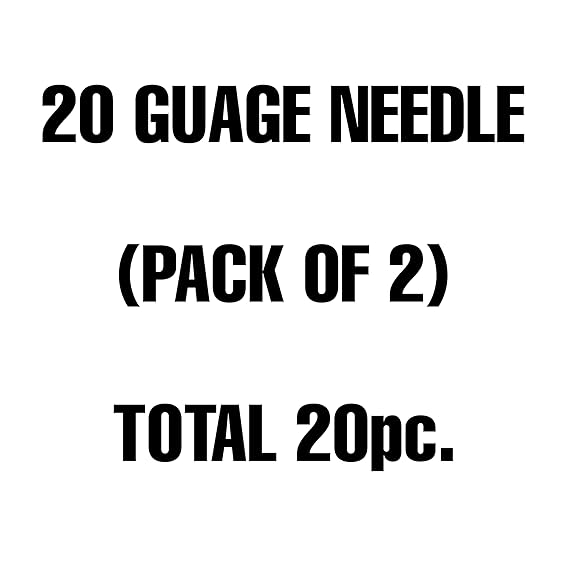 20 GUAGE NEEDLE

(PACK OF 2)

TOTAL 20pc.